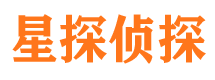 星探侦探